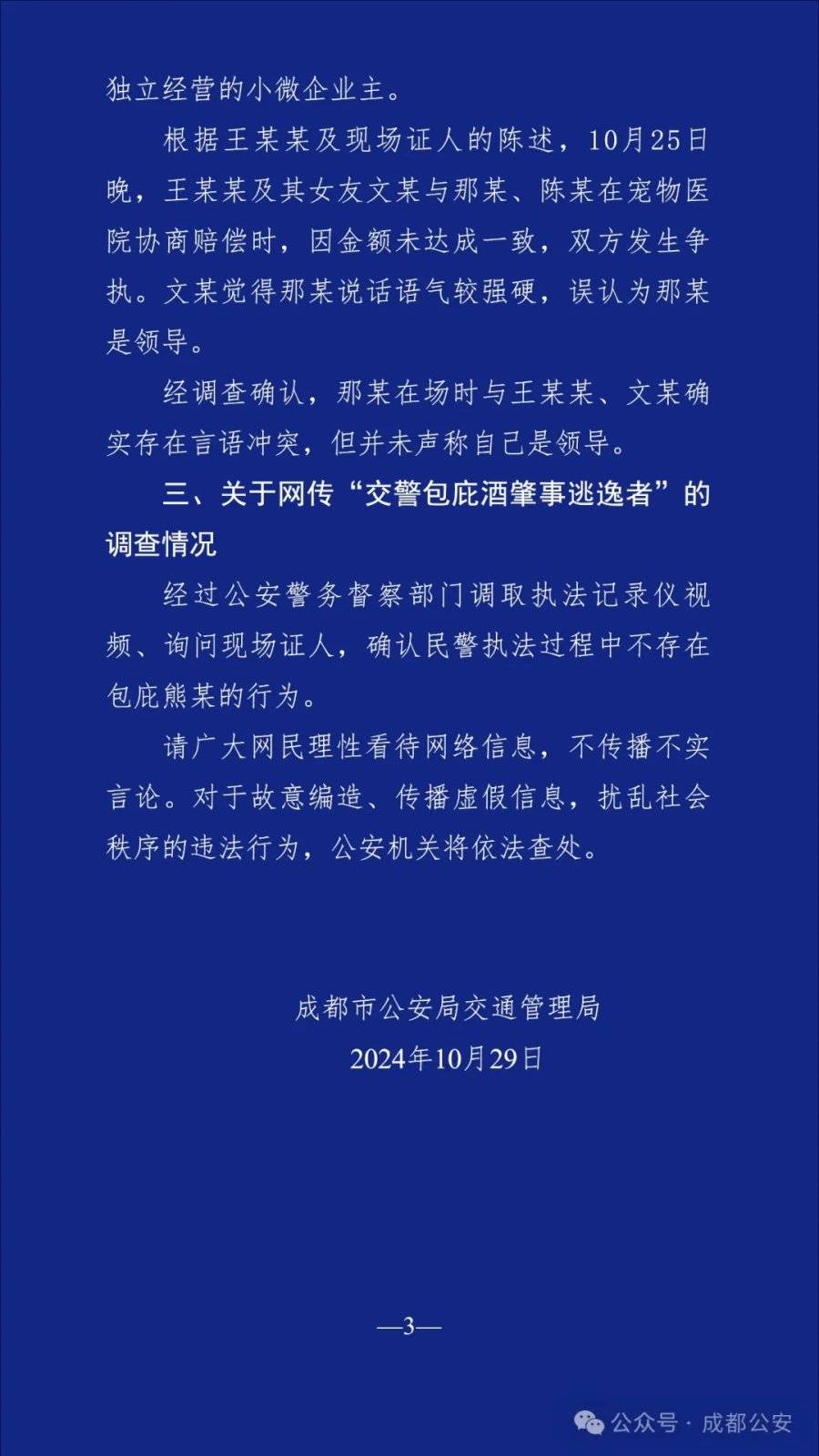 独立经营的小微企业主。

根据王某某及现场证人的陈述，10月25日晚，王某某及其女友文某与那某、陈某在宠物医院协商赔偿时，因金额未达成一致，双方发生争执。文某觉得那某说话语气较强硬，误认为那某是领导。

经调查确认，那某在场时与王某某、文某确实存在言语冲突，但并未声称自己是领导。

三、关于网传“交警包庇酒肇事逃逸者”的调查情况

经过公安警务督察部门调取执法记录仪视频、询问现场证人，确认民警执法过程中不存在包庇熊某的行为。

请广大网民理性看待网络信息，不传播不实言论。对于故意编造、传播虚假信息，扰乱社会秩序的违法行为，公安机关将依法查处。

成都市公安局交通管理局
2024年10月29日

—3—

公众号 · 成都公安